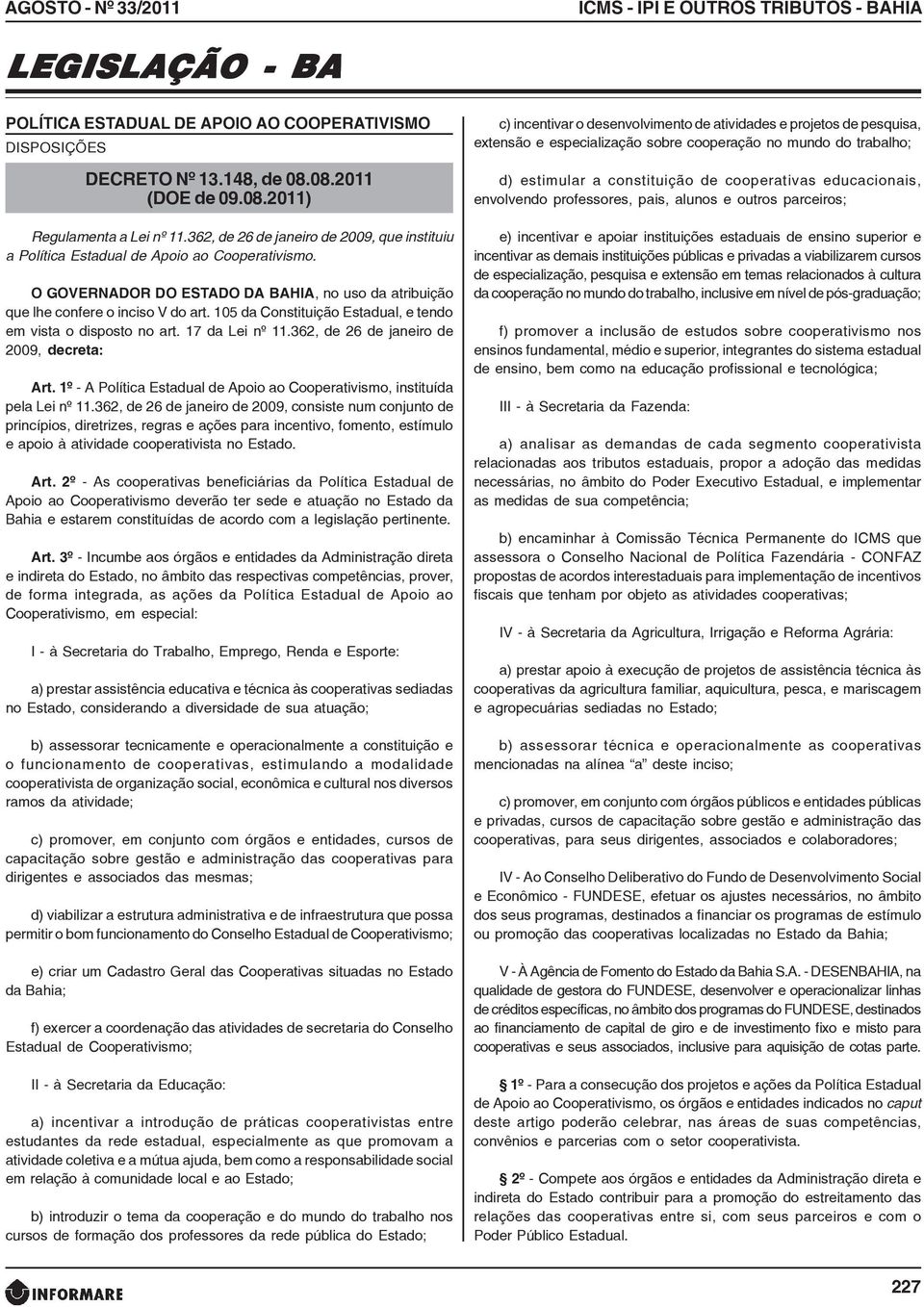 AGOSTO - Nº 33/2011

ICMS - IPI E OUTROS TRIBUTOS - BAHIA

LEGISLAÇÃO - BA

POLÍTICA ESTADUAL DE APOIO AO COOPERATIVISMO
DISPOSIÇÕES

DECRETO Nº 13.148, de 08.08.2011
(DOE de 09.08.2011)

Regulamenta a Lei nº 11.362, de 26 de janeiro de 2009, que instituiu a Política Estadual de Apoio ao Cooperativismo.

O GOVERNADOR DO ESTADO DA BAHIA, no uso da atribuição que lhe confere o inciso V do art. 105 da Constituição Estadual, e tendo em vista o disposto no art. 17 da Lei nº 11.362, de 26 de janeiro de 2009, decreta:

Art. 1º - A Política Estadual de Apoio ao Cooperativismo, instituída pela Lei nº 11.362, de 26 de janeiro de 2009, consiste num conjunto de princípios, diretrizes, regras e ações para incentivo, fomento, estímulo e apoio à atividade cooperativista no Estado.

Art. 2º - As cooperativas beneficiárias da Política Estadual de Apoio ao Cooperativismo deverão ter sede e atuação no Estado da Bahia e estarem constituídas de acordo com a legislação pertinente.

Art. 3º - Incumbe aos órgãos e entidades da Administração direta e indireta do Estado, no âmbito das respectivas competências, prover, de forma integrada, as ações da Política Estadual de Apoio ao Cooperativismo, em especial:

I - à Secretaria do Trabalho, Emprego, Renda e Esporte:

a) prestar assistência educativa e técnica às cooperativas sediadas no Estado, considerando a diversidade de sua atuação;

b) assessorar tecnicamente e operacionalmente a constituição e o funcionamento de cooperativas, estimulando a modalidade cooperativista de organização social, econômica e cultural nos diversos ramos da atividade;

c) promover, em conjunto com órgãos e entidades, cursos de capacitação sobre gestão e administração das cooperativas para dirigentes e associados das mesmas;

d) viabilizar a estrutura administrativa e de infraestrutura que possa permitir o bom funcionamento do Conselho Estadual de Cooperativismo;

e) criar um Cadastro Geral das Cooperativas situadas no Estado da Bahia;

f) exercer a coordenação das atividades de secretaria do Conselho Estadual de Cooperativismo;

II - à Secretaria da Educação:

a) incentivar a introdução de práticas cooperativistas entre estudantes da rede estadual, especialmente as que promovam a atividade coletiva e a mútua ajuda, bem como a responsabilidade social em relação à comunidade local e ao Estado;

b) introduzir o tema da cooperação e do mundo do trabalho nos cursos de formação dos professores da rede pública do Estado;

c) incentivar o desenvolvimento de atividades e projetos de pesquisa, extensão e especialização sobre cooperação no mundo do trabalho;

d) estimular a constituição de cooperativas educacionais, envolvendo professores, pais, alunos e outros parceiros;

e) incentivar e apoiar instituições estaduais de ensino superior e incentivar as demais instituições públicas e privadas a viabilizarem cursos de especialização, pesquisa e extensão em temas relacionados à cultura da cooperação no mundo do trabalho, inclusive em nível de pós-graduação;

f) promover a inclusão de estudos sobre cooperativismo nos ensinos fundamental, médio e superior, integrantes do sistema estadual de ensino, bem como na educação profissional e tecnológica;

III - à Secretaria da Fazenda:

a) analisar as demandas de cada segmento cooperativista relacionadas aos tributos estaduais, propor a adoção das medidas necessárias, no âmbito do Poder Executivo Estadual, e implementar as medidas de sua competência;

b) encaminhar à Comissão Técnica Permanente do ICMS que assessora o Conselho Nacional de Política Fazendária - CONFAZ propostas de acordos interestaduais para implementação de incentivos fiscais que tenham por objeto as atividades cooperativas;

IV - à Secretaria da Agricultura, Irrigação e Reforma Agrária:

a) prestar apoio à execução de projetos de assistência técnica às cooperativas da agricultura familiar, aquicultura, pesca, e mariscagem e agropecuárias sediadas no Estado;

b) assessorar técnica e operacionalmente as cooperativas mencionadas na alínea “a” deste inciso;

c) promover, em conjunto com órgãos públicos e entidades públicas e privadas, cursos de capacitação sobre gestão e administração das cooperativas, para seus dirigentes, associados e colaboradores;

IV - Ao Conselho Deliberativo do Fundo de Desenvolvimento Social e Econômico - FUNDESE, efetuar os ajustes necessários, no âmbito dos seus programas, destinados a financiar os programas de estímulo ou promoção das cooperativas localizadas no Estado da Bahia;

V - À Agência de Fomento do Estado da Bahia S.A. - DESENBAHIA, na qualidade de gestora do FUNDESE, desenvolver e operacionalizar linhas de créditos específicas, no âmbito dos programas do FUNDESE, destinados ao financiamento de capital de giro e de investimento fixo e misto para cooperativas e seus associados, inclusive para aquisição de cotas parte.

§ 1º - Para a consecução dos projetos e ações da Política Estadual de Apoio ao Cooperativismo, os órgãos e entidades indicados no caput deste artigo poderão celebrar, nas áreas de suas competências, convênios e parcerias com o setor cooperativista.

§ 2º - Compete aos órgãos e entidades da Administração direta e indireta do Estado contribuir para a promoção do estreitamento das relações das cooperativas entre si, com seus parceiros e com o Poder Público Estadual.

INFORMARE

227